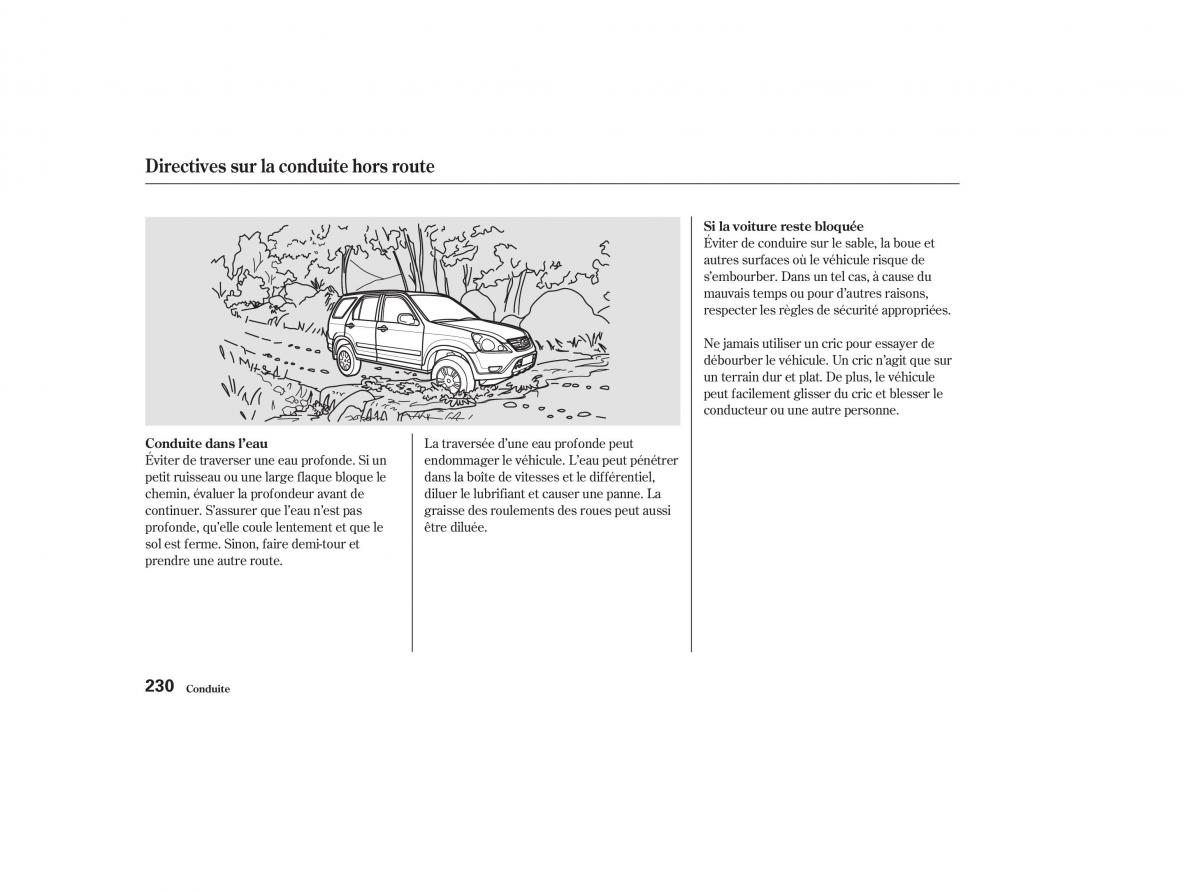 Directives sur la conduite hors route

Conduite dans l'eau
Éviter de traverser une eau profonde. Si un petit ruisseau ou une large flaque bloque le chemin, évaluer la profondeur avant de continuer. S'assurer que l'eau n'est pas profonde, qu'elle coule lentement et que le sol est ferme. Sinon, faire demi-tour et prendre une autre route.

La traversée d'une eau profonde peut endommager le véhicule. L'eau peut pénétrer dans la boîte de vitesses et le différentiel, diluer le lubrifiant et causer une panne. La graisse des roulements des roues peut aussi être diluée.

Si la voiture reste bloquée
Éviter de conduire sur le sable, la boue et autres surfaces où le véhicule risque de s'embourber. Dans un tel cas, à cause du mauvais temps ou pour d'autres raisons, respecter les règles de sécurité appropriées.

Ne jamais utiliser un cric pour essayer de débourber le véhicule. Un cric n'agit que sur un terrain dur et plat. De plus, le véhicule peut facilement glisser du cric et blesser le conducteur ou une autre personne.

230 Conduite